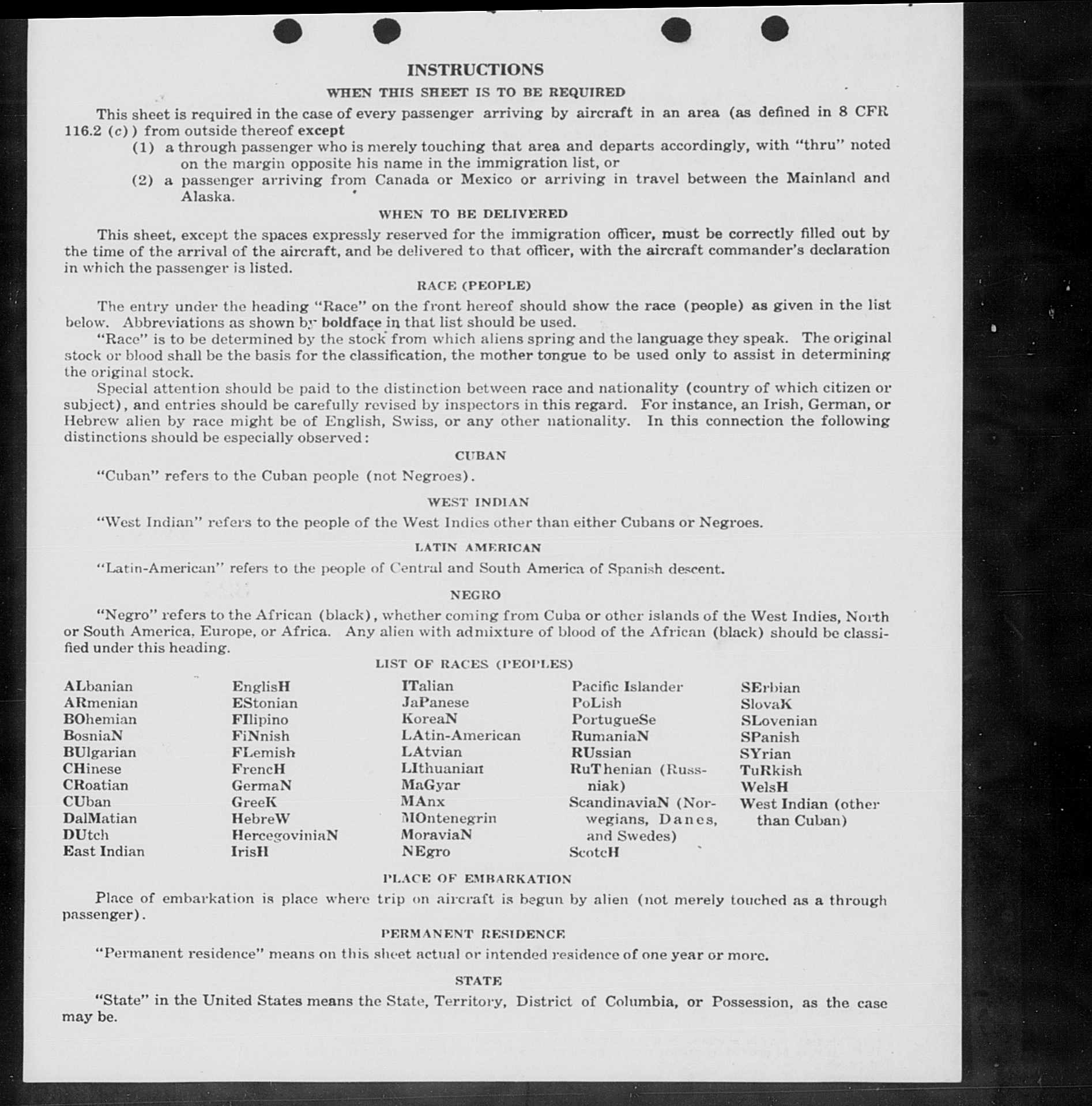 INSTRUCTIONS

WHEN THIS SHEET IS TO BE REQUIRED

This sheet is required in the case of every passenger arriving by aircraft in an area (as defined in 8 CFR 116.2 (c)) from outside thereof except

(1) a through passenger who is merely touching that area and departs accordingly, with "thru" noted on the margin opposite his name in the immigration list, or

(2) a passenger arriving from Canada or Mexico or arriving in travel between the Mainland and Alaska.

WHEN TO BE DELIVERED

This sheet, except the spaces expressly reserved for the immigration officer, must be correctly filled out by the time of the arrival of the aircraft, and be delivered to that officer, with the aircraft commander's declaration in which the passenger is listed.

RACE (PEOPLE)

The entry under the heading "Race" on the front hereof should show the race (people) as given in the list below. Abbreviations as shown by boldface in that list should be used.

"Race" is to be determined by the stock from which aliens spring and the language they speak. The original stock or blood shall be the basis for the classification, the mother tongue to be used only to assist in determining the original stock.

Special attention should be paid to the distinction between race and nationality (country of which citizen or subject), and entries should be carefully revised by inspectors in this regard. For instance, an Irish, German, or Hebrew alien by race might be of English, Swiss, or any other nationality. In this connection the following distinctions should be especially observed:

CUBAN

"Cuban" refers to the Cuban people (not Negroes).

WEST INDIAN

"West Indian" refers to the people of the West Indies other than either Cubans or Negroes.

LATIN AMERICAN

"Latin-American" refers to the people of Central and South America of Spanish descent.

NEGRO

"Negro" refers to the African (black), whether coming from Cuba or other islands of the West Indies, North or South America, Europe, or Africa. Any alien with admixture of blood of the African (black) should be classified under this heading.

LIST OF RACES (PEOPLES)

ALbanian
ARmenian
BOhemian
BosniaN
BUlgarian
CHinese
CRoatian
CUban
DalMatian
DUtch
East Indian

EnglisH
EStonian
FIlipino
FiNnish
FLemish
FrencH
GermaN
GreeK
HebreW
HercegoviniaN
IrisH

ITalian
JaPanese
KoreaN
LAtin-American
LAtvian
LIthuanian
MaGyar
MAnx
MOntenegrin
MoraviaN
NEgro

Pacific Islander
PoLish
PortugueSe
RumaniaN
RUssian
RuThenian (Russniak)
ScandinaviaN (Norwegians, Danes, and Swedes)
ScotcH

SErbian
SlovaK
SLovenian
SPanish
SYrian
TuRkish
WelsH
West Indian (other than Cuban)

PLACE OF EMBARKATION

Place of embarkation is place where trip on aircraft is begun by alien (not merely touched as a through passenger).

PERMANENT RESIDENCE

"Permanent residence" means on this sheet actual or intended residence of one year or more.

STATE

"State" in the United States means the State, Territory, District of Columbia, or Possession, as the case may be.